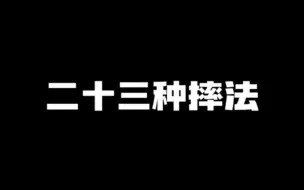 二十三种摔法